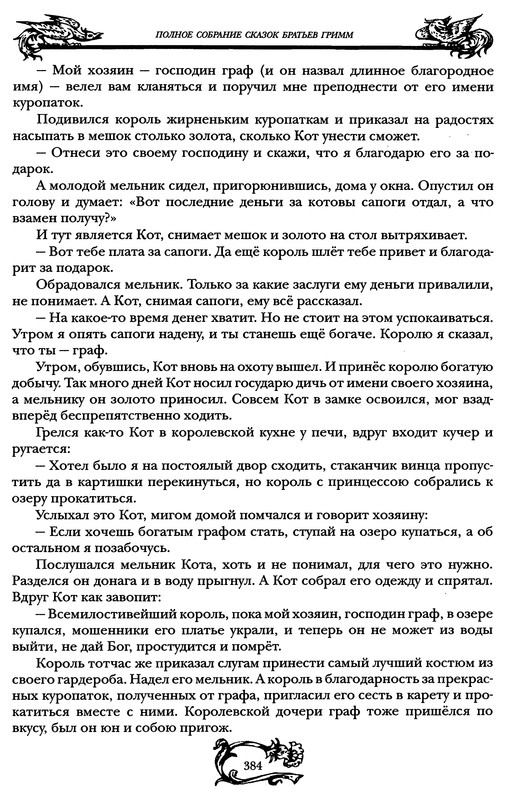 ПОЛНОЕ СОБРАНИЕ СКАЗОК БРАТЬЕВ ГРИММ

— Мой хозяин — господин граф (и он назвал длинное благородное имя) — велел вам кланяться и поручил мне преподнести от его имени куропаток.

Подивился король жирненьким куропаткам и приказал на радостях насыпать в мешок столько золота, сколько Кот унести сможет.

— Отнеси это своему господину и скажи, что я благодарю его за подарок.

А молодой мельник сидел, пригорюнившись, дома у окна. Опустил он голову и думает: «Вот последние деньги за котовы сапоги отдал, а что взамен получу?»

И тут является Кот, снимает мешок и золото на стол вытряхивает.

— Вот тебе плата за сапоги. Да ещё король шлёт тебе привет и благодарит за подарок.

Обрадовался мельник. Только за какие заслуги ему деньги привалили, не понимает. А Кот, снимая сапоги, ему всё рассказал.

— На какое-то время денег хватит. Но не стоит на этом успокаиваться. Утром я опять сапоги надену, и ты станешь ещё богаче. Королю я сказал, что ты — граф.

Утром, обувшись, Кот вновь на охоту вышел. И принёс королю богатую добычу. Так много дней Кот носил государю дичь от имени своего хозяина, а мельнику он золото приносил. Совсем Кот в замке освоился, мог взад-вперёд беспрепятственно ходить.

Грелся как-то Кот в королевской кухне у печи, вдруг входит кучер и ругается:

— Хотел было я на постоялый двор сходить, стаканчик винца пропустить да в картишки перекинуться, но король с принцессою собрались к озеру прокатиться.

Услыхал это Кот, мигом домой помчался и говорит хозяину:

— Если хочешь богатым графом стать, ступай на озеро купаться, а об остальном я позабочусь.

Послушался мельник Кота, хоть и не понимал, для чего это нужно. Разделся он донага и в воду прыгнул. А Кот собрал его одежду и спрятал. Вдруг Кот как завопит:

— Всемилостивейший король, пока мой хозяин, господин граф, в озере купался, мошенники его платье украли, и теперь он не может из воды выйти, не дай Бог, простудится и помрёт.

Король тотчас же приказал слугам принести самый лучший костюм из своего гардероба. Надел его мельник. А король в благодарность за прекрасных куропаток, полученных от графа, пригласил его сесть в карету и прокатиться вместе с ними. Королевской дочери граф тоже пришёлся по вкусу, был он юн и собою пригож.

384